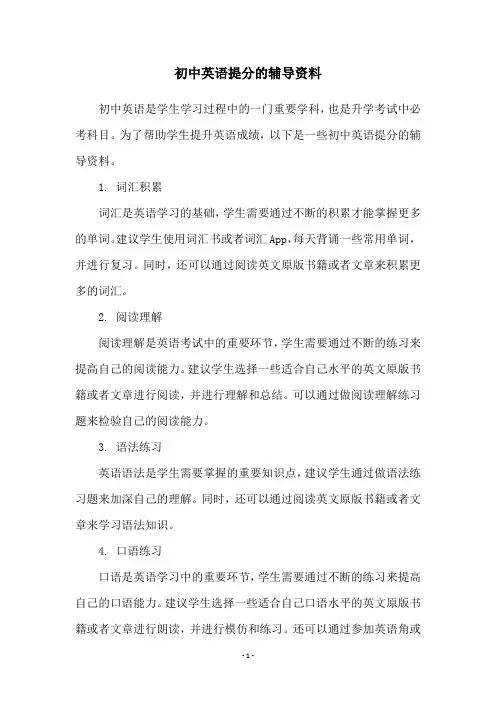 初中英语提分的辅导资料

初中英语是学生学习过程中的一门重要学科，也是升学考试中必考科目。为了帮助学生提升英语成绩，以下是一些初中英语提分的辅导资料。

1. 词汇积累

词汇是英语学习的基础，学生需要通过不断的积累才能掌握更多的单词。建议学生使用词汇书或者词汇App，每天背诵一些常用单词，并进行复习。同时，还可以通过阅读英文原版书籍或者文章来积累更多的词汇。

2. 阅读理解

阅读理解是英语考试中的重要环节，学生需要通过不断的练习来提高自己的阅读能力。建议学生选择一些适合自己水平的英文原版书籍或者文章进行阅读，并进行理解和总结。可以通过做阅读理解练习题来检验自己的阅读能力。

3. 语法练习

英语语法是学生需要掌握的重要知识点，建议学生通过做语法练习题来加深自己的理解。同时，还可以通过阅读英文原版书籍或者文章来学习语法知识。

4. 口语练习

口语是英语学习中的重要环节，学生需要通过不断的练习来提高自己的口语能力。建议学生选择一些适合自己口语水平的英文原版书籍或者文章进行朗读，并进行模仿和练习。还可以通过参加英语角或

- 1 -